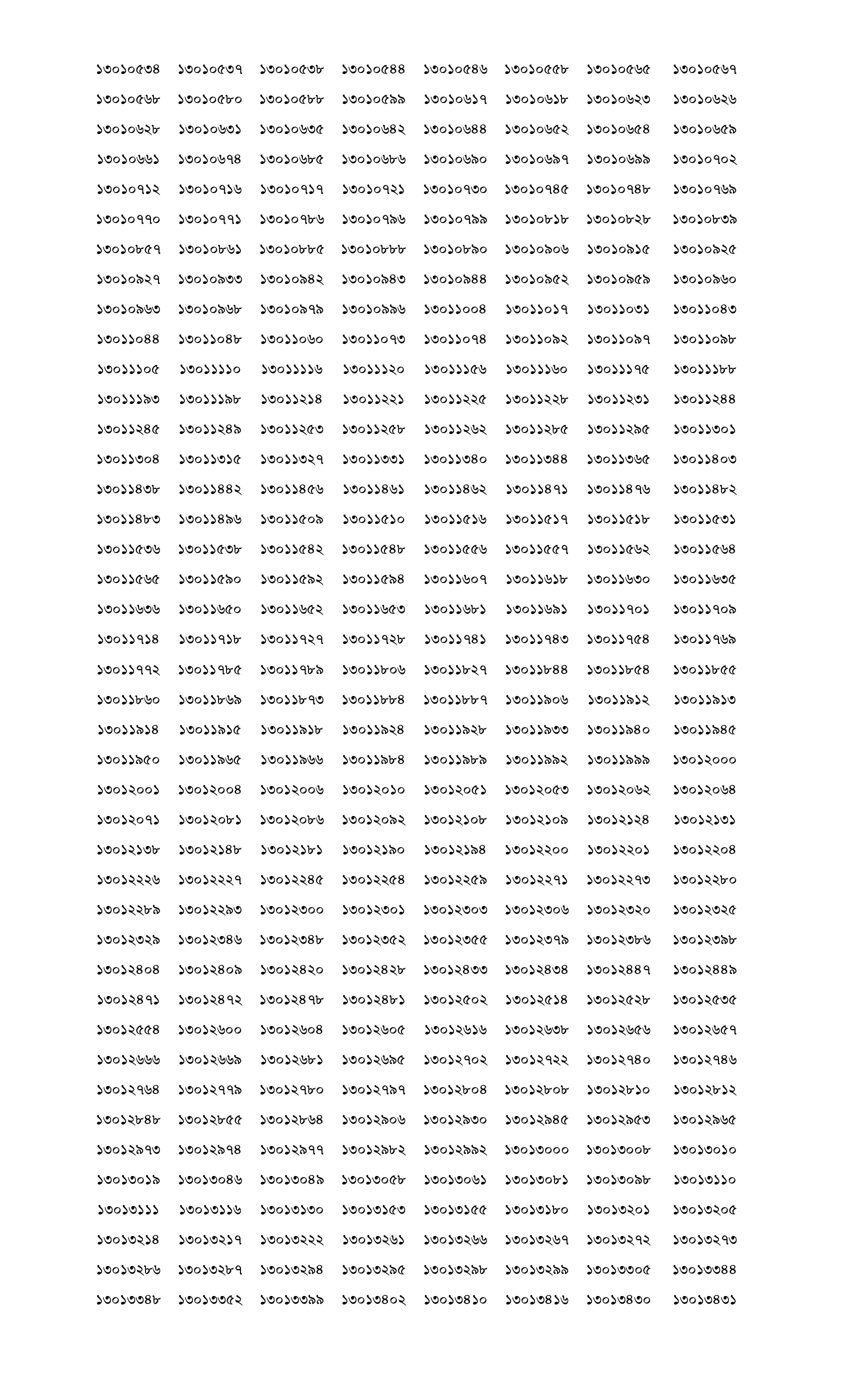 ১৩০১০৫৩৪ ১৩০১০৫৩৭ ১৩০১০৫৩৮ ১৩০১০৫৪৪ ১৩০১০৫৪৬ ১৩০১০৫৫৮ ১৩০১০৫৬৫ ১৩০১০৫৬৭
১৩০১০৫৬৮ ১৩০১০৫৮০ ১৩০১০৫৮৮ ১৩০১০৫৯৯ ১৩০১০৬১৭ ১৩০১০৬১৮ ১৩০১০৬২৩ ১৩০১০৬২৬
১৩০১০৬২৮ ১৩০১০৬৩১ ১৩০১০৬৩৫ ১৩০১০৬৪২ ১৩০১০৬৪৪ ১৩০১০৬৫২ ১৩০১০৬৫৪ ১৩০১০৬৫৯
১৩০১০৬৬১ ১৩০১০৬৭৪ ১৩০১০৬৮৫ ১৩০১০৬৮৬ ১৩০১০৬৯০ ১৩০১০৬৯৭ ১৩০১০৬৯৯ ১৩০১০৭০২
১৩০১০৭১২ ১৩০১০৭১৬ ১৩০১০৭১৭ ১৩০১০৭২১ ১৩০১০৭৩০ ১৩০১০৭৪৫ ১৩০১০৭৪৮ ১৩০১০৭৬৯
১৩০১০৭৭০ ১৩০১০৭৭১ ১৩০১০৭৮৬ ১৩০১০৭৯৬ ১৩০১০৭৯৯ ১৩০১০৮১৮ ১৩০১০৮২৮ ১৩০১০৮৩৯
১৩০১০৮৫৭ ১৩০১০৮৬১ ১৩০১০৮৮৫ ১৩০১০৮৮৮ ১৩০১০৮৯০ ১৩০১০৯০৬ ১৩০১০৯১৫ ১৩০১০৯২৫
১৩০১০৯২৭ ১৩০১০৯৩৩ ১৩০১০৯৪২ ১৩০১০৯৪৩ ১৩০১০৯৪৪ ১৩০১০৯৫২ ১৩০১০৯৫৯ ১৩০১০৯৬০
১৩০১০৯৬৩ ১৩০১০৯৬৮ ১৩০১০৯৭৯ ১৩০১০৯৯৬ ১৩০১১০০৪ ১৩০১১০১৭ ১৩০১১০৩১ ১৩০১১০৪৩
১৩০১১০৪৪ ১৩০১১০৪৮ ১৩০১১০৬০ ১৩০১১০৭৩ ১৩০১১০৭৪ ১৩০১১০৯২ ১৩০১১০৯৭ ১৩০১১০৯৮
১৩০১১১০৫ ১৩০১১১১০ ১৩০১১১১৬ ১৩০১১১২০ ১৩০১১১৫৬ ১৩০১১১৬০ ১৩০১১১৭৫ ১৩০১১১৮৮
১৩০১১১৯৩ ১৩০১১১৯৮ ১৩০১১২১৪ ১৩০১১২২১ ১৩০১১২২৫ ১৩০১১২২৮ ১৩০১১২৩১ ১৩০১১২৪৪
১৩০১১২৪৫ ১৩০১১২৪৯ ১৩০১১২৫৩ ১৩০১১২৫৮ ১৩০১১২৬২ ১৩০১১২৮৫ ১৩০১১২৯৫ ১৩০১১৩০১
১৩০১১৩০৪ ১৩০১১৩১৫ ১৩০১১৩২৭ ১৩০১১৩৩১ ১৩০১১৩৪০ ১৩০১১৩৪৪ ১৩০১১৩৬৫ ১৩০১১৪০৩
১৩০১১৪৩৮ ১৩০১১৪৪২ ১৩০১১৪৫৬ ১৩০১১৪৬১ ১৩০১১৪৬২ ১৩০১১৪৭১ ১৩০১১৪৭৬ ১৩০১১৪৮২
১৩০১১৪৮৩ ১৩০১১৪৯৬ ১৩০১১৫০৯ ১৩০১১৫১০ ১৩০১১৫১৬ ১৩০১১৫১৭ ১৩০১১৫১৮ ১৩০১১৫৩১
১৩০১১৫৩৬ ১৩০১১৫৩৮ ১৩০১১৫৪২ ১৩০১১৫৪৮ ১৩০১১৫৫৬ ১৩০১১৫৫৭ ১৩০১১৫৬২ ১৩০১১৫৬৪
১৩০১১৫৬৫ ১৩০১১৫৯০ ১৩০১১৫৯২ ১৩০১১৫৯৪ ১৩০১১৬০৭ ১৩০১১৬১৮ ১৩০১১৬৩০ ১৩০১১৬৩৫
১৩০১১৬৩৬ ১৩০১১৬৫০ ১৩০১১৬৫২ ১৩০১১৬৫৩ ১৩০১১৬৮১ ১৩০১১৬৯১ ১৩০১১৭০১ ১৩০১১৭০৯
১৩০১১৭১৪ ১৩০১১৭১৮ ১৩০১১৭২৭ ১৩০১১৭২৮ ১৩০১১৭৪১ ১৩০১১৭৪৩ ১৩০১১৭৫৪ ১৩০১১৭৬৯
১৩০১১৭৭২ ১৩০১১৭৮৫ ১৩০১১৭৮৯ ১৩০১১৮০৬ ১৩০১১৮২৭ ১৩০১১৮৪৪ ১৩০১১৮৫৪ ১৩০১১৮৫৫
১৩০১১৮৬০ ১৩০১১৮৬৯ ১৩০১১৮৭৩ ১৩০১১৮৮৪ ১৩০১১৮৮৭ ১৩০১১৯০৬ ১৩০১১৯১২ ১৩০১১৯১৩
১৩০১১৯১৪ ১৩০১১৯১৫ ১৩০১১৯১৮ ১৩০১১৯২৪ ১৩০১১৯২৮ ১৩০১১৯৩৩ ১৩০১১৯৪০ ১৩০১১৯৪৫
১৩০১১৯৫০ ১৩০১১৯৬৫ ১৩০১১৯৬৬ ১৩০১১৯৮৪ ১৩০১১৯৮৯ ১৩০১১৯৯২ ১৩০১১৯৯৯ ১৩০১২০০০
১৩০১২০০১ ১৩০১২০০৪ ১৩০১২০০৬ ১৩০১২০১০ ১৩০১২০৫১ ১৩০১২০৫৩ ১৩০১২০৬২ ১৩০১২০৬৪
১৩০১২০৭১ ১৩০১২০৮১ ১৩০১২০৮৬ ১৩০১২০৯২ ১৩০১২১০৮ ১৩০১২১০৯ ১৩০১২১২৪ ১৩০১২১৩১
১৩০১২১৩৮ ১৩০১২১৪৮ ১৩০১২১৮১ ১৩০১২১৯০ ১৩০১২১৯৪ ১৩০১২২০০ ১৩০১২২০১ ১৩০১২২০৪
১৩০১২২২৬ ১৩০১২২২৭ ১৩০১২২৪৫ ১৩০১২২৫৪ ১৩০১২২৫৯ ১৩০১২২৭১ ১৩০১২২৭৩ ১৩০১২২৮০
১৩০১২২৮৯ ১৩০১২২৯৩ ১৩০১২৩০০ ১৩০১২৩০১ ১৩০১২৩০৩ ১৩০১২৩০৬ ১৩০১২৩২০ ১৩০১২৩২৫
১৩০১২৩২৯ ১৩০১২৩৪৬ ১৩০১২৩৪৮ ১৩০১২৩৫২ ১৩০১২৩৫৫ ১৩০১২৩৭৯ ১৩০১২৩৮৬ ১৩০১২৩৯৮
১৩০১২৪০৪ ১৩০১২৪০৯ ১৩০১২৪২০ ১৩০১২৪২৮ ১৩০১২৪৩৩ ১৩০১২৪৩৪ ১৩০১২৪৪৭ ১৩০১২৪৪৯
১৩০১২৪৭১ ১৩০১২৪৭২ ১৩০১২৪৭৮ ১৩০১২৪৮১ ১৩০১২৫০২ ১৩০১২৫১৪ ১৩০১২৫২৮ ১৩০১২৫৩৫
১৩০১২৫৫৪ ১৩০১২৬০০ ১৩০১২৬০৪ ১৩০১২৬০৫ ১৩০১২৬১৬ ১৩০১২৬৩৮ ১৩০১২৬৫৬ ১৩০১২৬৫৭
১৩০১২৬৬৬ ১৩০১২৬৬৯ ১৩০১২৬৮১ ১৩০১২৬৯৫ ১৩০১২৭০২ ১৩০১২৭২২ ১৩০১২৭৪০ ১৩০১২৭৪৬
১৩০১২৭৬৪ ১৩০১২৭৭৯ ১৩০১২৭৮০ ১৩০১২৭৯৭ ১৩০১২৮০৪ ১৩০১২৮০৮ ১৩০১২৮১০ ১৩০১২৮১২
১৩০১২৮৪৮ ১৩০১২৮৫৫ ১৩০১২৮৬৪ ১৩০১২৯০৬ ১৩০১২৯৩০ ১৩০১২৯৪৫ ১৩০১২৯৫৩ ১৩০১২৯৬৫
১৩০১২৯৭৩ ১৩০১২৯৭৪ ১৩০১২৯৭৭ ১৩০১২৯৮২ ১৩০১২৯৯২ ১৩০১৩০০০ ১৩০১৩০০৮ ১৩০১৩০১০
১৩০১৩০১৯ ১৩০১৩০৪৬ ১৩০১৩০৪৯ ১৩০১৩০৫৮ ১৩০১৩০৬১ ১৩০১৩০৮১ ১৩০১৩০৯৮ ১৩০১৩১১০
১৩০১৩১১১ ১৩০১৩১১৬ ১৩০১৩১৩০ ১৩০১৩১৫৩ ১৩০১৩১৫৫ ১৩০১৩১৮০ ১৩০১৩২০১ ১৩০১৩২০৫
১৩০১৩২১৪ ১৩০১৩২১৭ ১৩০১৩২২২ ১৩০১৩২৬১ ১৩০১৩২৬৬ ১৩০১৩২৬৭ ১৩০১৩২৭২ ১৩০১৩২৭৩
১৩০১৩২৮৬ ১৩০১৩২৮৭ ১৩০১৩২৯৪ ১৩০১৩২৯৫ ১৩০১৩২৯৮ ১৩০১৩২৯৯ ১৩০১৩৩০৫ ১৩০১৩৩৪৪
১৩০১৩৩৪৮ ১৩০১৩৩৫২ ১৩০১৩৩৯৯ ১৩০১৩৪০২ ১৩০১৩৪১০ ১৩০১৩৪১৬ ১৩০১৩৪৩০ ১৩০১৩৪৩১